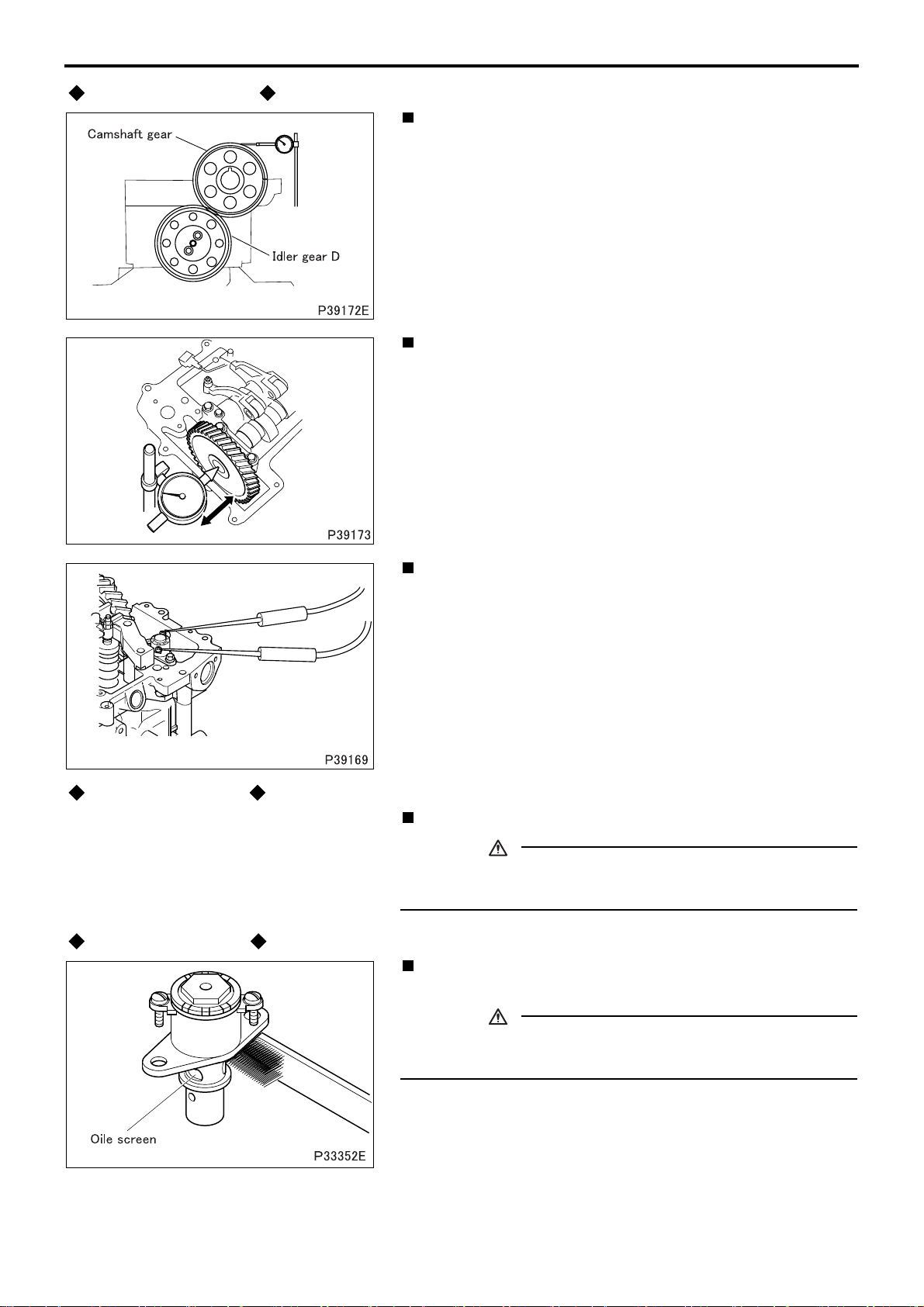 Camshaft gear

Idler gear D

P39172E

P39173

P39169

Oile screen

P33352E